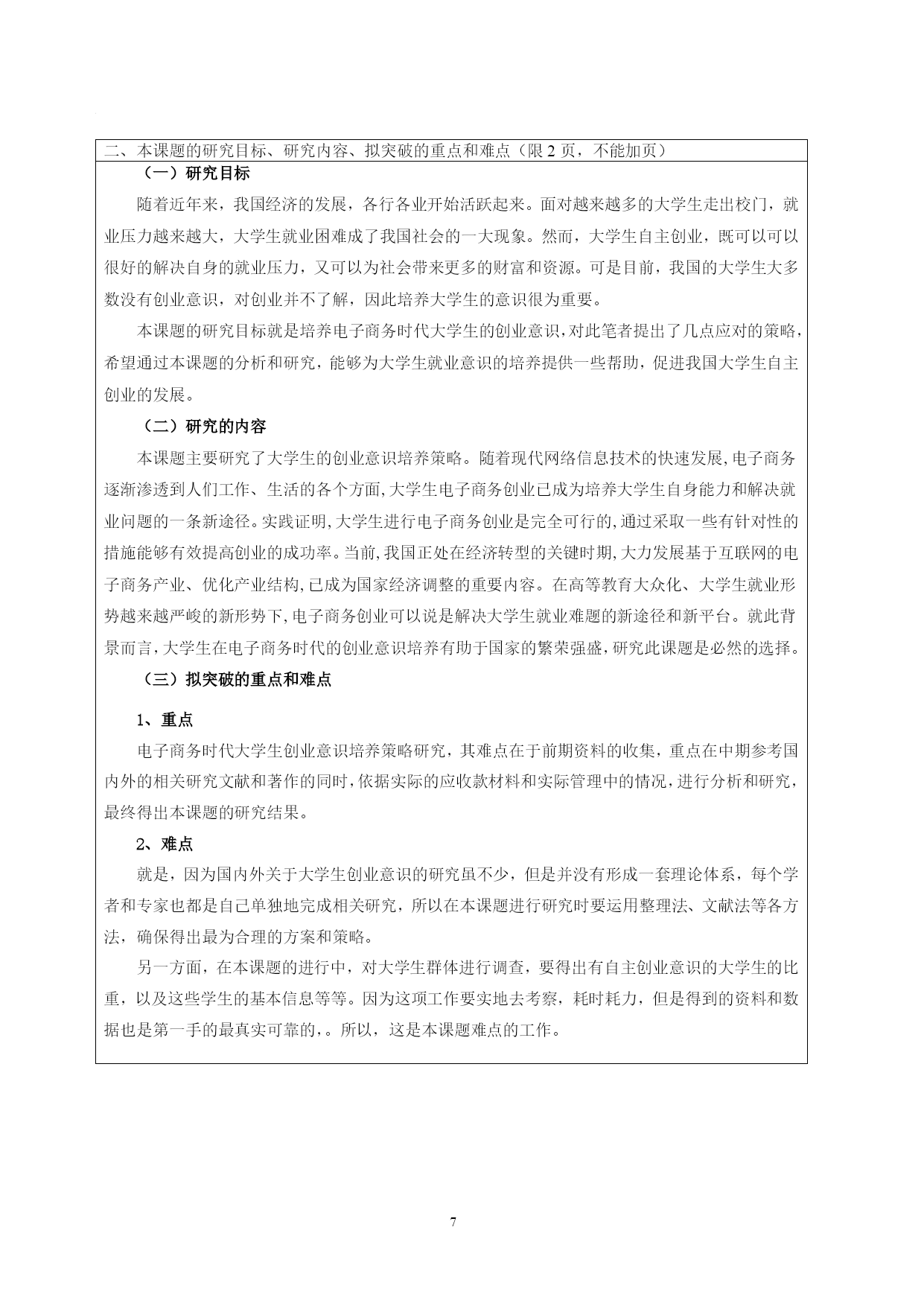 二、本课题的研究目标、研究内容、拟突破的重点和难点（限 2 页，不能加页）

（一）研究目标

随着近年来，我国经济的发展，各行各业开始活跃起来。面对越来越多的大学生走出校门，就业压力越来越大，大学生就业困难成了我国社会的一大现象。然而，大学生自主创业，既可以可以很好的解决自身的就业压力，又可以为社会带来更多的财富和资源。可是目前，我国的大学生大多数没有创业意识，对创业并不了解，因此培养大学生的意识很为重要。

本课题的研究目标就是培养电子商务时代大学生的创业意识，对此笔者提出了几点应对的策略，希望通过本课题的分析和研究，能够为大学生就业意识的培养提供一些帮助，促进我国大学生自主创业的发展。

（二）研究的内容

本课题主要研究了大学生的创业意识培养策略。随着现代网络信息技术的快速发展,电子商务逐渐渗透到人们工作、生活的各个方面,大学生电子商务创业已成为培养大学生自身能力和解决就业问题的一条新途径。实践证明,大学生进行电子商务创业是完全可行的,通过采取一些有针对性的措施能够有效提高创业的成功率。当前,我国正处在经济转型的关键时期,大力发展基于互联网的电子商务产业、优化产业结构,已成为国家经济调整的重要内容。在高等教育大众化、大学生就业形势越来越严峻的新形势下,电子商务创业可以说是解决大学生就业难题的新途径和新平台。就此背景而言,大学生在电子商务时代的创业意识培养有助于国家的繁荣强盛,研究此课题是必然的选择。

（三）拟突破的重点和难点

1、重点

电子商务时代大学生创业意识培养策略研究，其难点在于前期资料的收集，重点在中期参考国内外的相关研究文献和著作的同时，依据实际的应收款材料和实际管理中的情况，进行分析和研究，最终得出本课题的研究结果。

2、难点

就是，因为国内外关于大学生创业意识的研究虽不少，但是并没有形成一套理论体系，每个学者和专家也都是自己单独地完成相关研究，所以在本课题进行研究时要运用整理法、文献法等各方法，确保得出最为合理的方案和策略。

另一方面，在本课题的进行中，对大学生群体进行调查，要得出有自主创业意识的大学生的比重，以及这些学生的基本信息等等。因为这项工作要实地去考察，耗时耗力，但是得到的资料和数据也是第一手的最真实可靠的,。所以，这是本课题难点的工作。

7